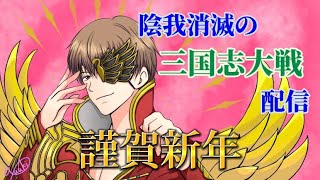 陰我消滅の
三国志大戦
配信
謹賀新年